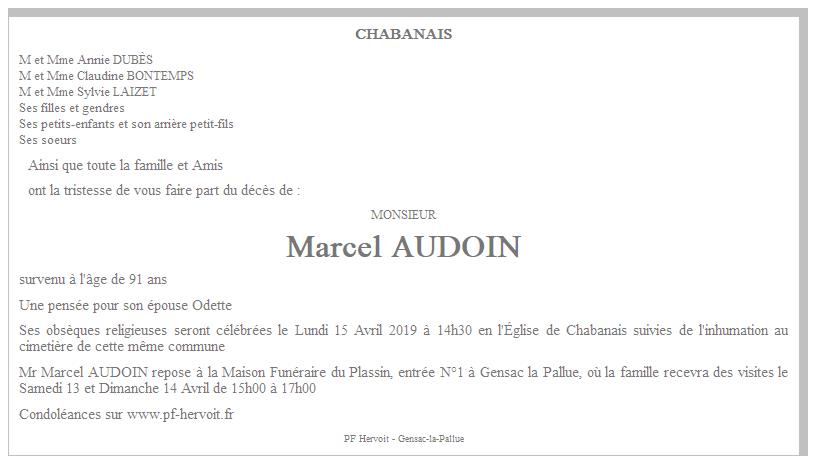 CHABANAIS

M et Mme Annie DUBÈS
M et Mme Claudine BONTEMPS
M et Mme Sylvie LAIZET
Ses filles et gendres
Ses petits-enfants et son arrière petit-fils
Ses soeurs

Ainsi que toute la famille et Amis

ont la tristesse de vous faire part du décès de :

MONSIEUR

Marcel AUDOIN

survenu à l'âge de 91 ans

Une pensée pour son épouse Odette

Ses obsèques religieuses seront célébrées le Lundi 15 Avril 2019 à 14h30 en l'Église de Chabanais suivies de l'inhumation au cimetière de cette même commune

Mr Marcel AUDOIN repose à la Maison Funéraire du Plassin, entrée N°1 à Gensac la Pallue, où la famille recevra des visites le Samedi 13 et Dimanche 14 Avril de 15h00 à 17h00

Condoléances sur www.pf-hervoit.fr

PF Hervoit - Gensac-la-Pallue